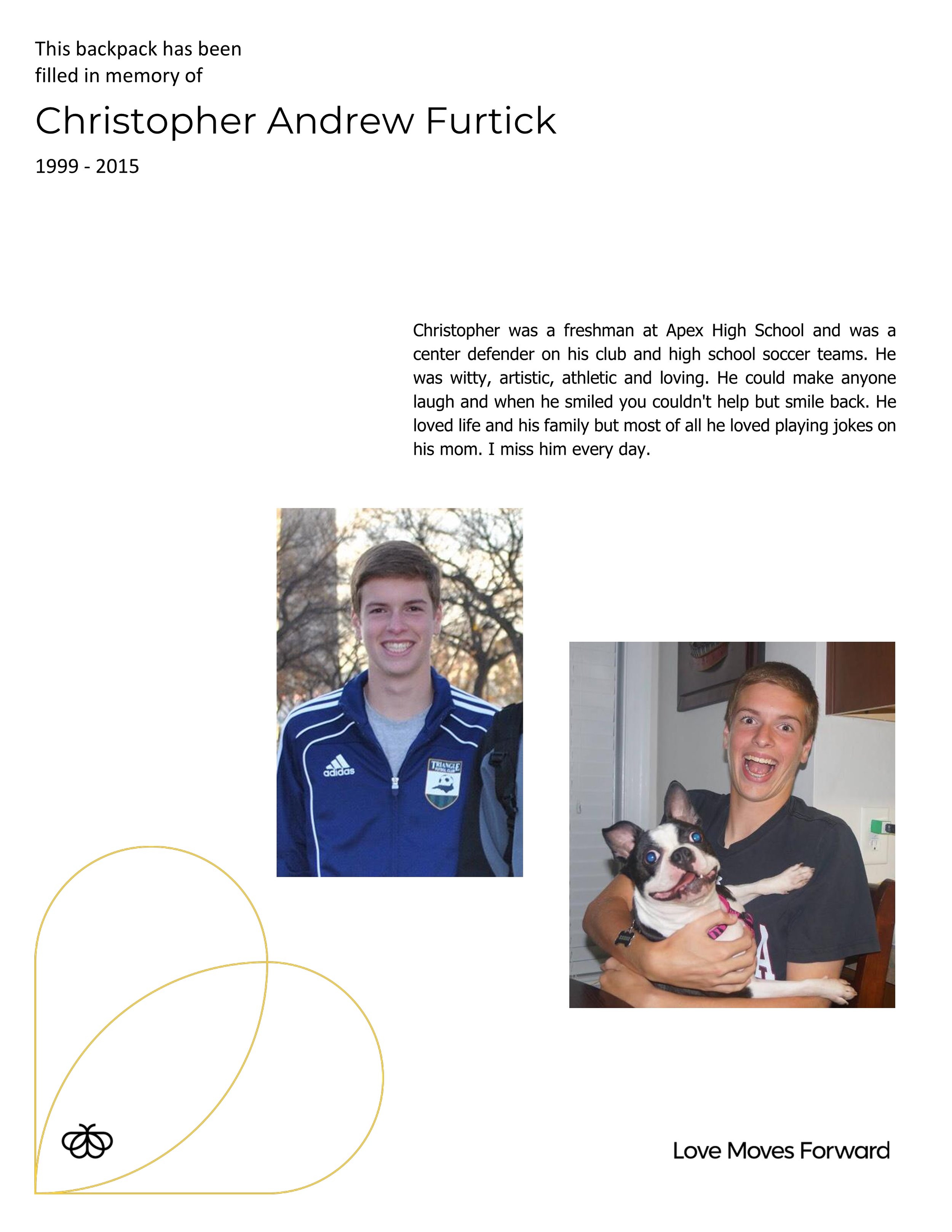 This backpack has been filled in memory of

Christopher Andrew Furtick

1999 - 2015

Christopher was a freshman at Apex High School and was a center defender on his club and high school soccer teams. He was witty, artistic, athletic and loving. He could make anyone laugh and when he smiled you couldn't help but smile back. He loved life and his family but most of all he loved playing jokes on his mom. I miss him every day.

adidas

TRIANGLE FUTBOL CLUB

Love Moves Forward